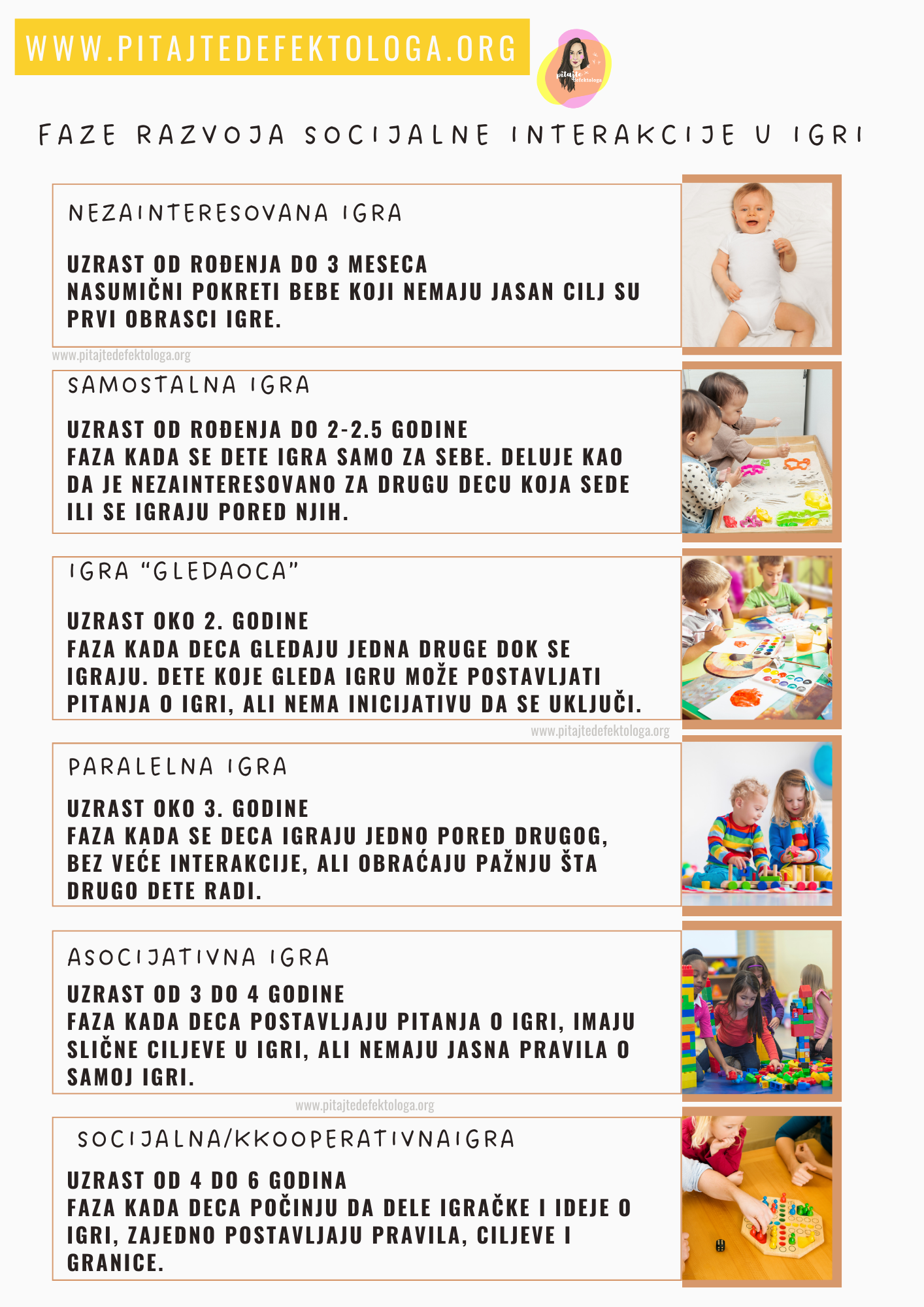 WWW.PITAJTEDEFEKTOLOGA.ORG

pitajte defektologa

FAZE RAZVOJA SOCIJALNE INTERAKCIJE U IGRI

NEZAINTERESOVANA IGRA

UZRAST OD ROĐENJA DO 3 MESECA
NASUMIČNI POKRETI BEBE KOJI NEMAJU JASAN CILJ SU PRVI OBRASCI IGRE.

www.pitajtedefektologa.org

SAMOSTALNA IGRA

UZRAST OD ROĐENJA DO 2-2.5 GODINE
FAZA KADA SE DETE IGRA SAMO ZA SEBE. DELUJE KAO DA JE NEZAINTERESOVANO ZA DRUGU DECU KOJA SEDE ILI SE IGRAJU PORED NJIH.

IGRA "GLEDAOCA"

UZRAST OKO 2. GODINE
FAZA KADA DECA GLEDAJU JEDNA DRUGE DOK SE IGRAJU. DETE KOJE GLEDA IGRU MOŽE POSTAVLJATI PITANJA O IGRI, ALI NEMA INICIJATIVU DA SE UKLJUČI.

www.pitajtedefektologa.org

PARALELNA IGRA

UZRAST OKO 3. GODINE
FAZA KADA SE DECA IGRAJU JEDNO PORED DRUGOG, BEZ VEĆE INTERAKCIJE, ALI OBRAĆAJU PAŽNJU ŠTA DRUGO DETE RADI.

ASOCIJATIVNA IGRA

UZRAST OD 3 DO 4 GODINE
FAZA KADA DECA POSTAVLJAJU PITANJA O IGRI, IMAJU SLIČNE CILJEVE U IGRI, ALI NEMAJU JASNA PRAVILA O SAMOJ IGRI.

www.pitajtedefektologa.org

SOCIJALNA/KKOOPERATIVNAIGRA

UZRAST OD 4 DO 6 GODINA
FAZA KADA DECA POČINJU DA DELE IGRAČKE I IDEJE O IGRI, ZAJEDNO POSTAVLJAJU PRAVILA, CILJEVE I GRANICE.